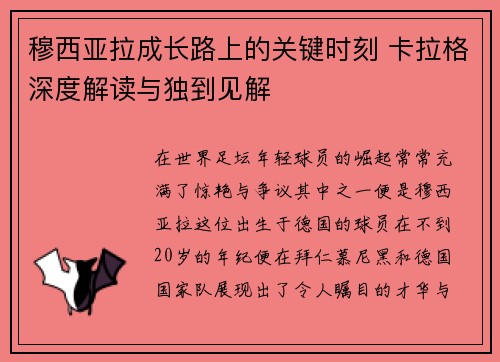 穆西亚拉成长路上的关键时刻 卡拉格深度解读与独到见解

在世界足坛年轻球员的崛起常常充满了惊艳与争议其中之一便是穆西亚拉这位出生于德国的球员在不到20岁的年纪便在拜仁慕尼黑和德国国家队展现出了令人瞩目的才华与